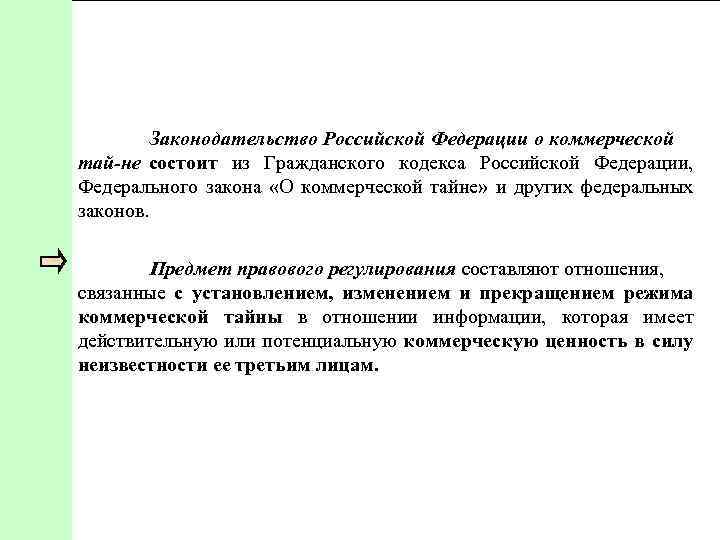 Законодательство Российской Федерации о коммерческой тай-не состоит из Гражданского кодекса Российской Федерации, Федерального закона «О коммерческой тайне» и других федеральных законов.

Предмет правового регулирования составляют отношения, связанные с установлением, изменением и прекращением режима коммерческой тайны в отношении информации, которая имеет действительную или потенциальную коммерческую ценность в силу неизвестности ее третьим лицам.